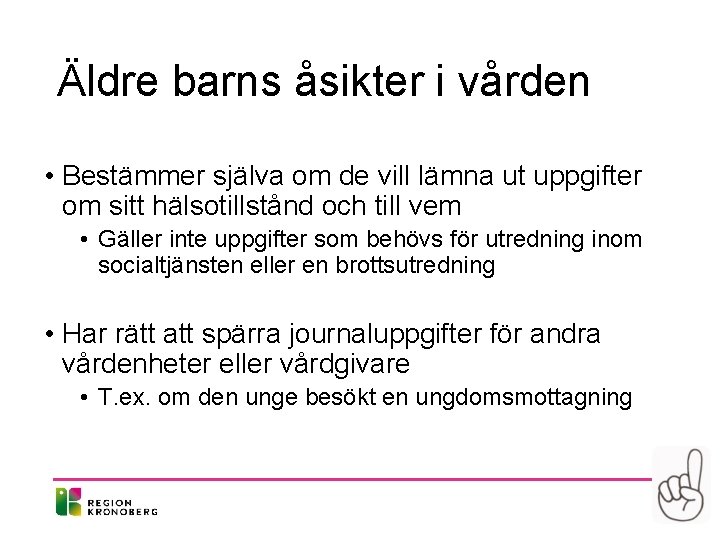 Äldre barns åsikter i vården

• Bestämmer själva om de vill lämna ut uppgifter om sitt hälsotillstånd och till vem
  • Gäller inte uppgifter som behövs för utredning inom socialtjänsten eller en brottsutredning

• Har rätt att spärra journaluppgifter för andra vårdenheter eller vårdgivare
  • T.ex. om den unge besökt en ungdomsmottagning

REGION KRONOBERG